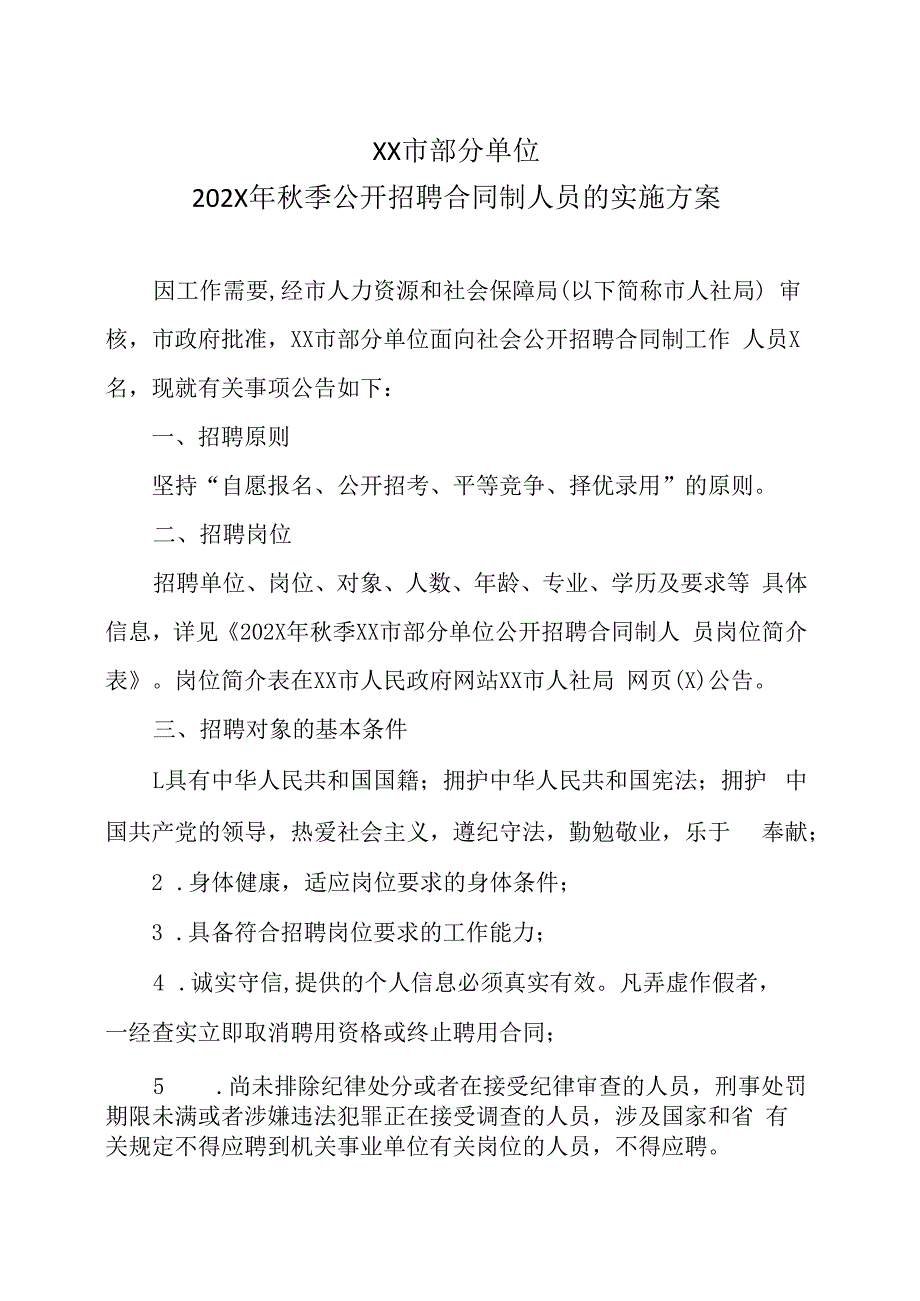 XX市部分单位
202X年秋季公开招聘合同制人员的实施方案

因工作需要,经市人力资源和社会保障局(以下简称市人社局) 审核，市政府批准，XX市部分单位面向社会公开招聘合同制工作 人员X名，现就有关事项公告如下：

一、招聘原则

坚持“自愿报名、公开招考、平等竞争、择优录用”的原则。

二、招聘岗位

招聘单位、岗位、对象、人数、年龄、专业、学历及要求等 具体信息，详见《202X年秋季XX市部分单位公开招聘合同制人 员岗位简介表》。岗位简介表在XX市人民政府网站XX市人社局 网页(X)公告。

三、招聘对象的基本条件

L具有中华人民共和国国籍；拥护中华人民共和国宪法；拥护 中国共产党的领导，热爱社会主义，遵纪守法，勤勉敬业，乐于 奉献；

2 .身体健康，适应岗位要求的身体条件；

3 .具备符合招聘岗位要求的工作能力；

4 .诚实守信,提供的个人信息必须真实有效。凡弄虚作假者，一经查实立即取消聘用资格或终止聘用合同；

5 .尚未排除纪律处分或者在接受纪律审查的人员，刑事处罚期限未满或者涉嫌违法犯罪正在接受调查的人员，涉及国家和省 有关规定不得应聘到机关事业单位有关岗位的人员，不得应聘。